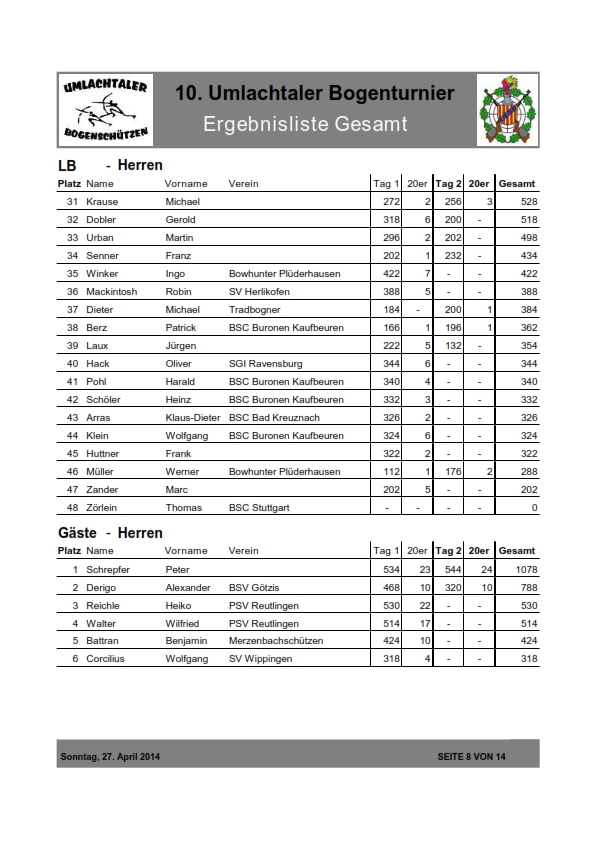 UMLACHTALER BOGENSCHÜTZEN

10. Umlachtaler Bogenturnier
Ergebnisliste Gesamt

LB - Herren

| Platz | Name | Vorname | Verein | Tag 1 | 20er | Tag 2 | 20er | Gesamt |
|---|---|---|---|---|---|---|---|---|
| 31 | Krause | Michael | | 272 | 2 | 256 | 3 | 528 |
| 32 | Dobler | Gerold | | 318 | 6 | 200 | - | 518 |
| 33 | Urban | Martin | | 296 | 2 | 202 | - | 498 |
| 34 | Senner | Franz | | 202 | 1 | 232 | - | 434 |
| 35 | Winker | Ingo | Bowhunter Plüderhausen | 422 | 7 | - | - | 422 |
| 36 | Mackintosh | Robin | SV Herlikofen | 388 | 5 | - | - | 388 |
| 37 | Dieter | Michael | Tradbogner | 184 | - | 200 | 1 | 384 |
| 38 | Berz | Patrick | BSC Buronen Kaufbeuren | 166 | 1 | 196 | 1 | 362 |
| 39 | Laux | Jürgen | | 222 | 5 | 132 | - | 354 |
| 40 | Hack | Oliver | SGI Ravensburg | 344 | 6 | - | - | 344 |
| 41 | Pohl | Harald | BSC Buronen Kaufbeuren | 340 | 4 | - | - | 340 |
| 42 | Schöler | Heinz | BSC Buronen Kaufbeuren | 332 | 3 | - | - | 332 |
| 43 | Arras | Klaus-Dieter | BSC Bad Kreuznach | 326 | 2 | - | - | 326 |
| 44 | Klein | Wolfgang | BSC Buronen Kaufbeuren | 324 | 6 | - | - | 324 |
| 45 | Huttner | Frank | | 322 | 2 | - | - | 322 |
| 46 | Müller | Werner | Bowhunter Plüderhausen | 112 | 1 | 176 | 2 | 288 |
| 47 | Zander | Marc | | 202 | 5 | - | - | 202 |
| 48 | Zörlein | Thomas | BSC Stuttgart | - | - | - | - | 0 |

Gäste - Herren

| Platz | Name | Vorname | Verein | Tag 1 | 20er | Tag 2 | 20er | Gesamt |
|---|---|---|---|---|---|---|---|---|
| 1 | Schrepfer | Peter | | 534 | 23 | 544 | 24 | 1078 |
| 2 | Derigo | Alexander | BSV Götzis | 468 | 10 | 320 | 10 | 788 |
| 3 | Reichle | Heiko | PSV Reutlingen | 530 | 22 | - | - | 530 |
| 4 | Walter | Wilfried | PSV Reutlingen | 514 | 17 | - | - | 514 |
| 5 | Battran | Benjamin | Merzenbachschützen | 424 | 10 | - | - | 424 |
| 6 | Corcilius | Wolfgang | SV Wippingen | 318 | 4 | - | - | 318 |

Sonntag, 27. April 2014
SEITE 8 VON 14